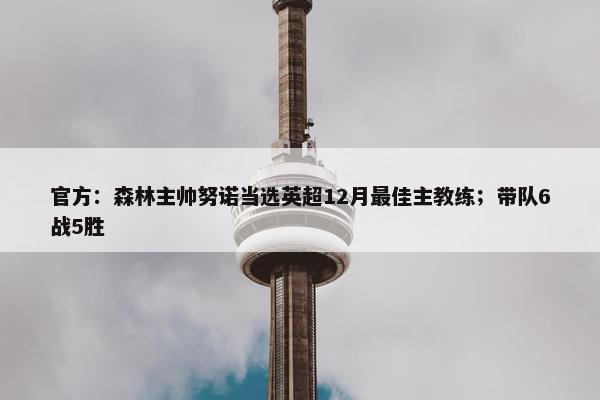 官方：森林主帅努诺当选英超12月最佳主教练；带队6战5胜